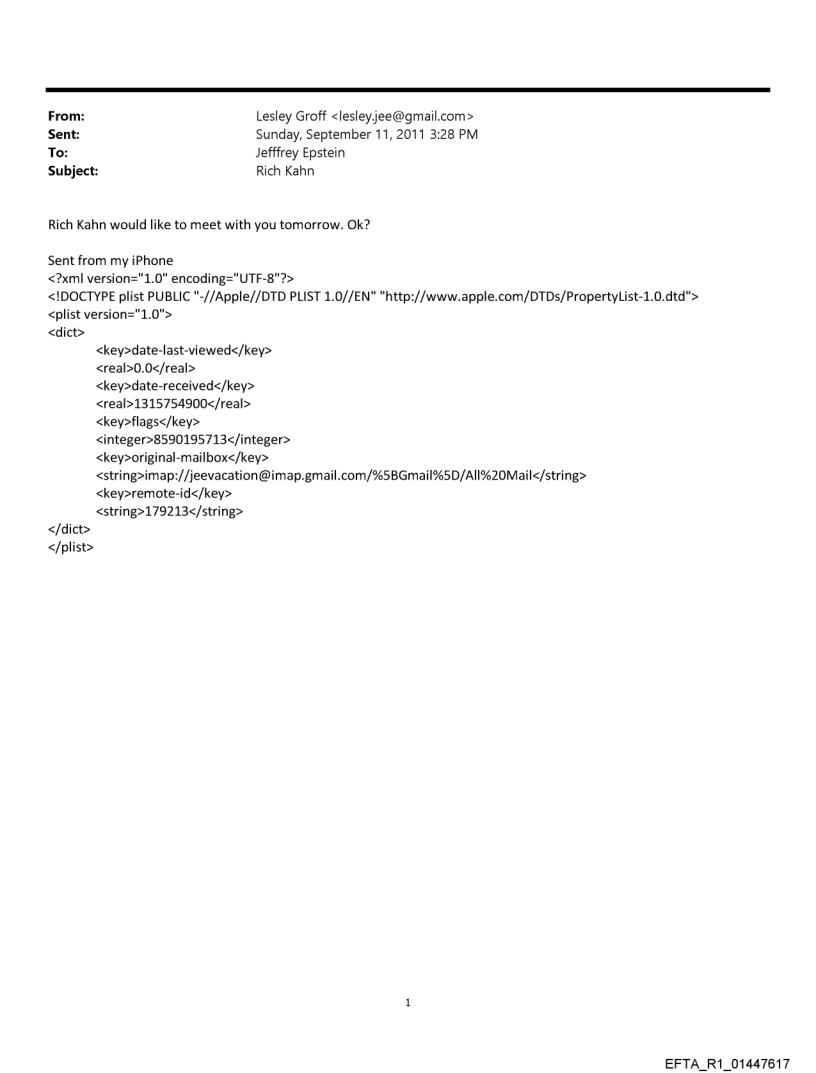 From: Lesley Groff <lesley.jee@gmail.com>
Sent: Sunday, September 11, 2011 3:28 PM
To: Jefffrey Epstein
Subject: Rich Kahn

Rich Kahn would like to meet with you tomorrow. Ok?

Sent from my iPhone
<?xml version="1.0" encoding="UTF-8"?>
<!DOCTYPE plist PUBLIC "-//Apple//DTD PLIST 1.0//EN" "http://www.apple.com/DTDs/PropertyList-1.0.dtd">
<plist version="1.0">
<dict>
<key>date-last-viewed</key>
<real>0.0</real>
<key>date-received</key>
<real>1315754900</real>
<key>flags</key>
<integer>8590195713</integer>
<key>original-mailbox</key>
<string>imap://jeevacation@imap.gmail.com/%5BGmail%5D/All%20Mail</string>
<key>remote-id</key>
<string>179213</string>
</dict>
</plist>

1

EFTA_R1_01447617